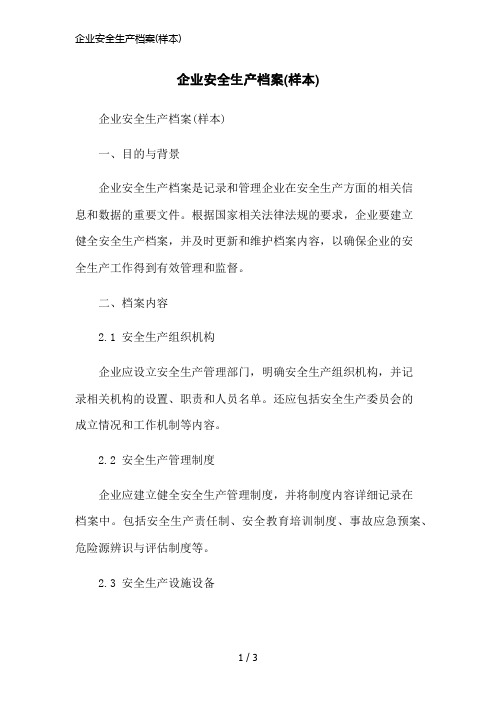 企业安全生产档案(样本)

企业安全生产档案(样本)

企业安全生产档案(样本)

一、目的与背景

企业安全生产档案是记录和管理企业在安全生产方面的相关信息和数据的重要文件。根据国家相关法律法规的要求，企业要建立健全安全生产档案，并及时更新和维护档案内容，以确保企业的安全生产工作得到有效管理和监督。

二、档案内容

2.1 安全生产组织机构

企业应设立安全生产管理部门，明确安全生产组织机构，并记录相关机构的设置、职责和人员名单。还应包括安全生产委员会的成立情况和工作机制等内容。

2.2 安全生产管理制度

企业应建立健全安全生产管理制度，并将制度内容详细记录在档案中。包括安全生产责任制、安全教育培训制度、事故应急预案、危险源辨识与评估制度等。

2.3 安全生产设施设备

1 / 3